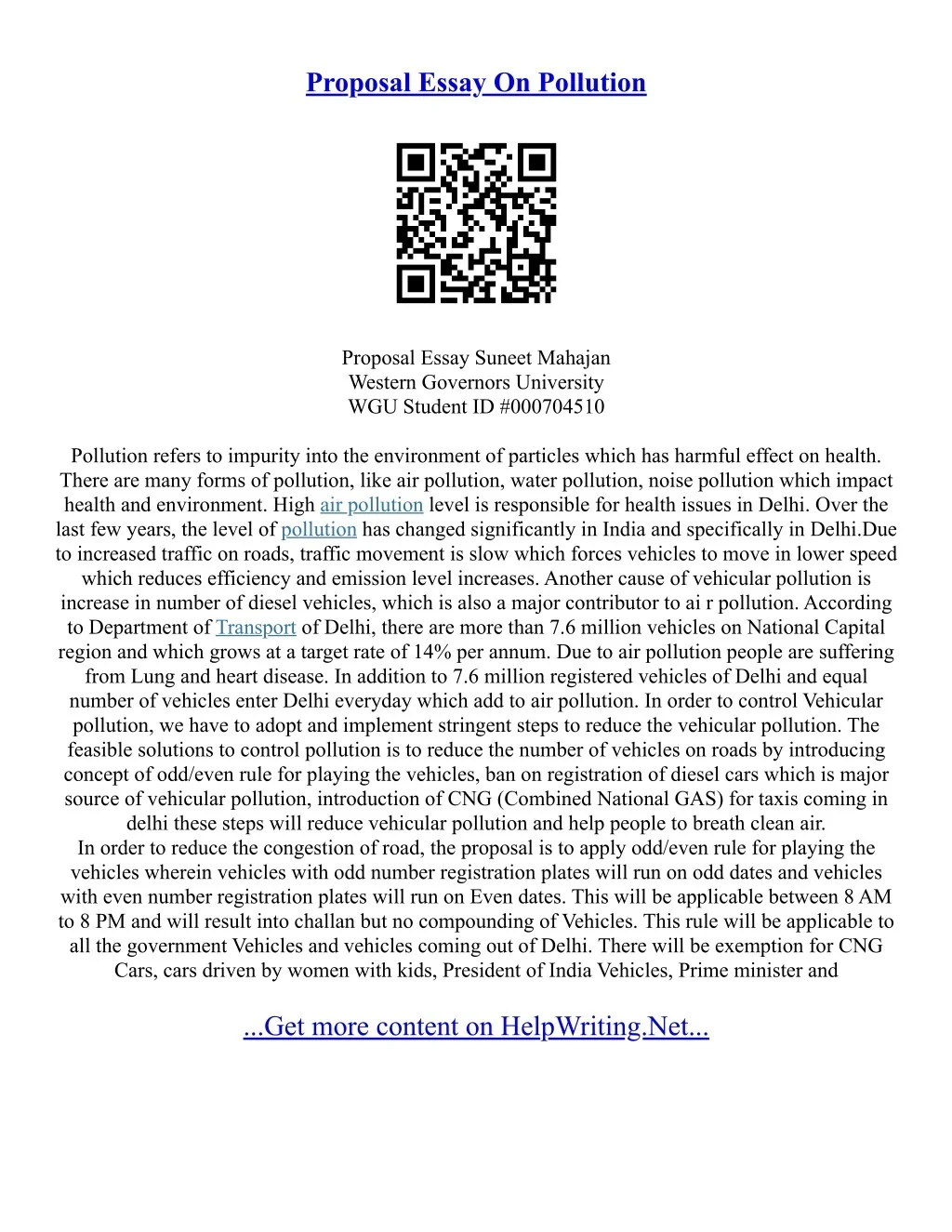 Proposal Essay On Pollution

Proposal Essay Suneet Mahajan
Western Governors University
WGU Student ID #000704510

Pollution refers to impurity into the environment of particles which has harmful effect on health. There are many forms of pollution, like air pollution, water pollution, noise pollution which impact health and environment. High air pollution level is responsible for health issues in Delhi. Over the last few years, the level of pollution has changed significantly in India and specifically in Delhi.Due to increased traffic on roads, traffic movement is slow which forces vehicles to move in lower speed which reduces efficiency and emission level increases. Another cause of vehicular pollution is increase in number of diesel vehicles, which is also a major contributor to ai r pollution. According to Department of Transport of Delhi, there are more than 7.6 million vehicles on National Capital region and which grows at a target rate of 14% per annum. Due to air pollution people are suffering from Lung and heart disease. In addition to 7.6 million registered vehicles of Delhi and equal number of vehicles enter Delhi everyday which add to air pollution. In order to control Vehicular pollution, we have to adopt and implement stringent steps to reduce the vehicular pollution. The feasible solutions to control pollution is to reduce the number of vehicles on roads by introducing concept of odd/even rule for playing the vehicles, ban on registration of diesel cars which is major source of vehicular pollution, introduction of CNG (Combined National GAS) for taxis coming in delhi these steps will reduce vehicular pollution and help people to breath clean air.
In order to reduce the congestion of road, the proposal is to apply odd/even rule for playing the vehicles wherein vehicles with odd number registration plates will run on odd dates and vehicles with even number registration plates will run on Even dates. This will be applicable between 8 AM to 8 PM and will result into challan but no compounding of Vehicles. This rule will be applicable to all the government Vehicles and vehicles coming out of Delhi. There will be exemption for CNG Cars, cars driven by women with kids, President of India Vehicles, Prime minister and

...Get more content on HelpWriting.Net...